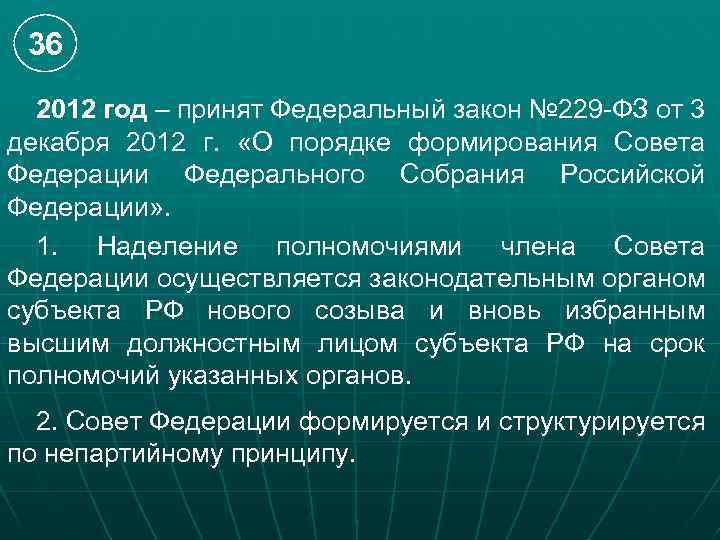 36

2012 год – принят Федеральный закон №229-ФЗ от 3 декабря 2012 г. «О порядке формирования Совета Федерации Федерального Собрания Российской Федерации».

1. Наделение полномочиями члена Совета Федерации осуществляется законодательным органом субъекта РФ нового созыва и вновь избранным высшим должностным лицом субъекта РФ на срок полномочий указанных органов.

2. Совет Федерации формируется и структурируется по непартийному принципу.